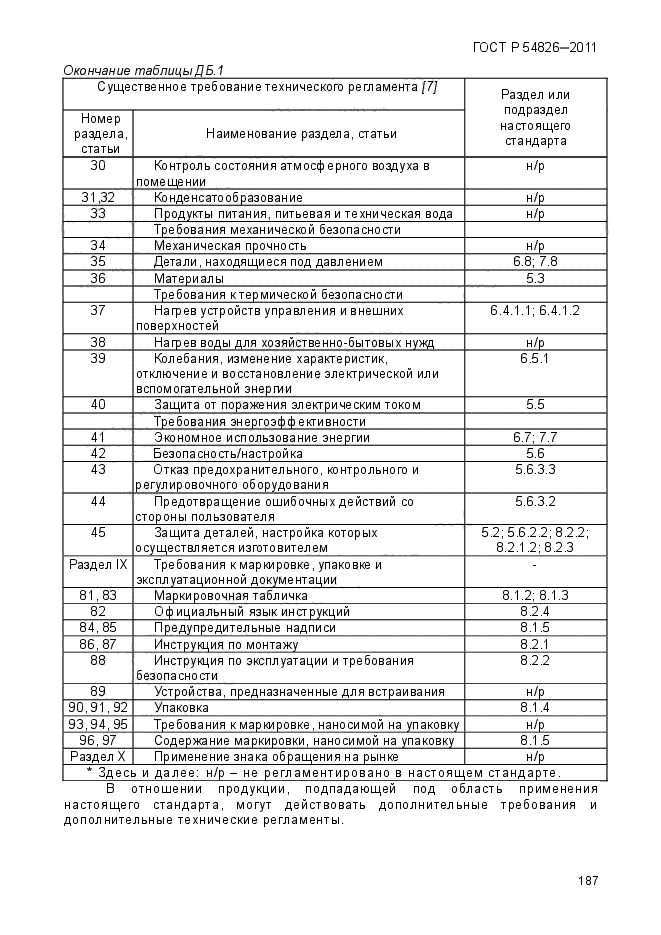 ГОСТ Р 54826—2011

Окончание таблицы ДБ.1

| Существенное требование технического регламента [7] | | Раздел или подраздел настоящего стандарта |
|---|---|---|
| Номер раздела, статьи | Наименование раздела, статьи | |
| 30 | Контроль состояния атмосферного воздуха в помещении | н/р |
| 31,32 | Конденсатообразование | н/р |
| 33 | Продукты питания, питьевая и техническая вода | н/р |
| | Требования механической безопасности | |
| 34 | Механическая прочность | н/р |
| 35 | Детали, находящиеся под давлением | 6.8; 7.8 |
| 36 | Материалы | 5.3 |
| | Требования к термической безопасности | |
| 37 | Нагрев устройств управления и внешних поверхностей | 6.4.1.1; 6.4.1.2 |
| 38 | Нагрев воды для хозяйственно-бытовых нужд | н/р |
| 39 | Колебания, изменение характеристик, отключение и восстановление электрической или вспомогательной энергии | 6.5.1 |
| 40 | Защита от поражения электрическим током | 5.5 |
| | Требования энергоэффективности | |
| 41 | Экономное использование энергии | 6.7; 7.7 |
| 42 | Безопасность/настройка | 5.6 |
| 43 | Отказ предохранительного, контрольного и регулировочного оборудования | 5.6.3.3 |
| 44 | Предотвращение ошибочных действий со стороны пользователя | 5.6.3.2 |
| 45 | Защита деталей, настройка которых осуществляется изготовителем | 5.2; 5.6.2.2; 8.2.2; 8.2.1.2; 8.2.3 |
| Раздел IX | Требования к маркировке, упаковке и эксплуатационной документации | - |
| 81, 83 | Маркировочная табличка | 8.1.2; 8.1.3 |
| 82 | Официальный язык инструкций | 8.2.4 |
| 84, 85 | Предупредительные надписи | 8.1.5 |
| 86, 87 | Инструкция по монтажу | 8.2.1 |
| 88 | Инструкция по эксплуатации и требования безопасности | 8.2.2 |
| 89 | Устройства, предназначенные для встраивания | н/р |
| 90, 91, 92 | Упаковка | 8.1.4 |
| 93, 94, 95 | Требования к маркировке, наносимой на упаковку | н/р |
| 96, 97 | Содержание маркировки, наносимой на упаковку | 8.1.5 |
| Раздел X | Применение знака обращения на рынке | н/р |
| * Здесь и далее: н/р – не регламентировано в настоящем стандарте. | | |

В отношении продукции, подпадающей под область применения настоящего стандарта, могут действовать дополнительные требования и дополнительные технические регламенты.

187